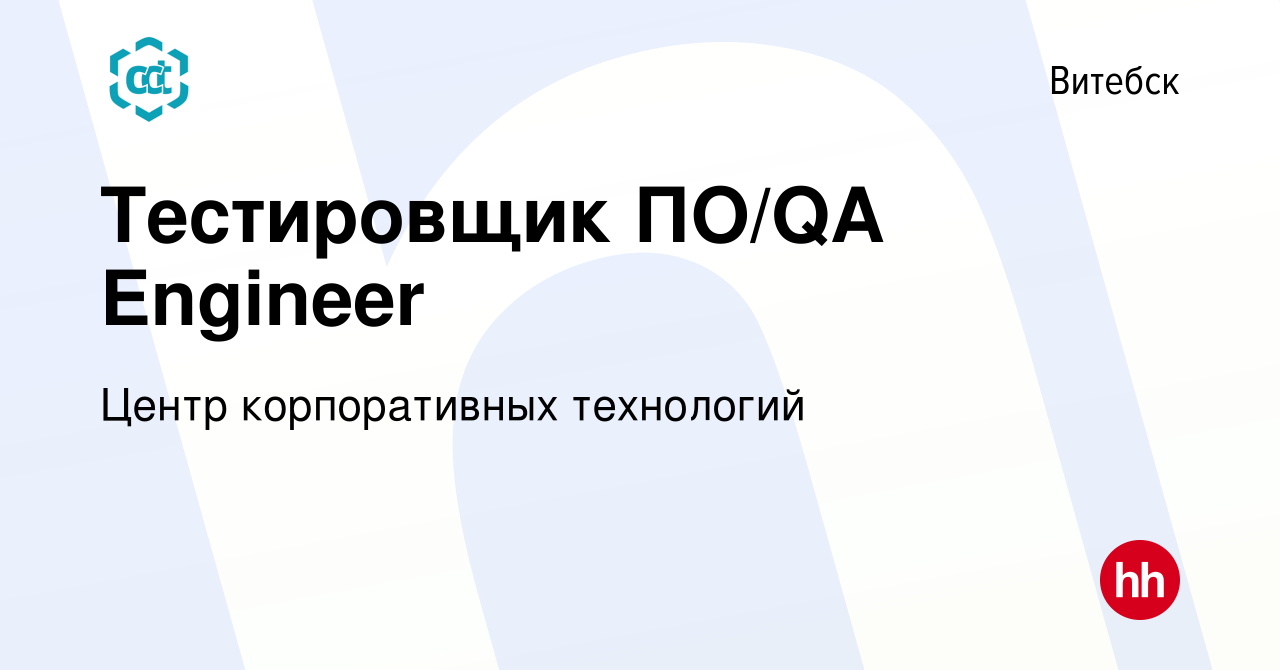 cct

Витебск

Тестировщик ПО/QA Engineer

Центр корпоративных технологий

hh